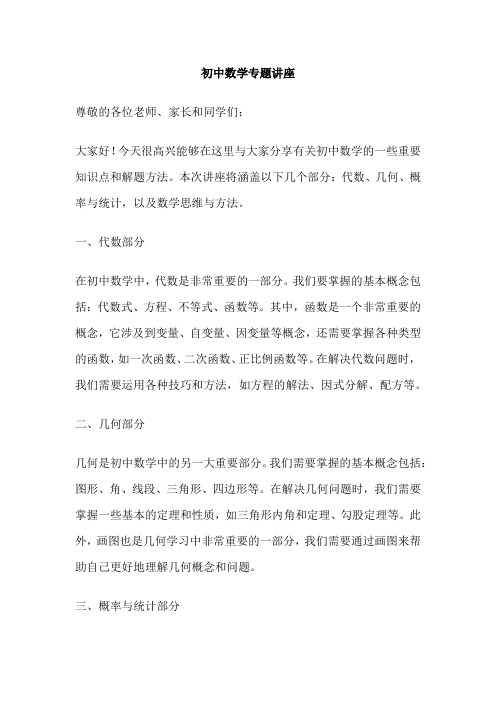 初中数学专题讲座

尊敬的各位老师、家长和同学们：

大家好！今天很高兴能够在这里与大家分享有关初中数学的一些重要知识点和解题方法。本次讲座将涵盖以下几个部分：代数、几何、概率与统计，以及数学思维与方法。

一、代数部分

在初中数学中，代数是非常重要的一部分。我们要掌握的基本概念包括：代数式、方程、不等式、函数等。其中，函数是一个非常重要的概念，它涉及到变量、自变量、因变量等概念，还需要掌握各种类型的函数，如一次函数、二次函数、正比例函数等。在解决代数问题时，我们需要运用各种技巧和方法，如方程的解法、因式分解、配方等。

二、几何部分

几何是初中数学中的另一大重要部分。我们需要掌握的基本概念包括：图形、角、线段、三角形、四边形等。在解决几何问题时，我们需要掌握一些基本的定理和性质，如三角形内角和定理、勾股定理等。此外，画图也是几何学习中非常重要的一部分，我们需要通过画图来帮助自己更好地理解几何概念和问题。

三、概率与统计部分